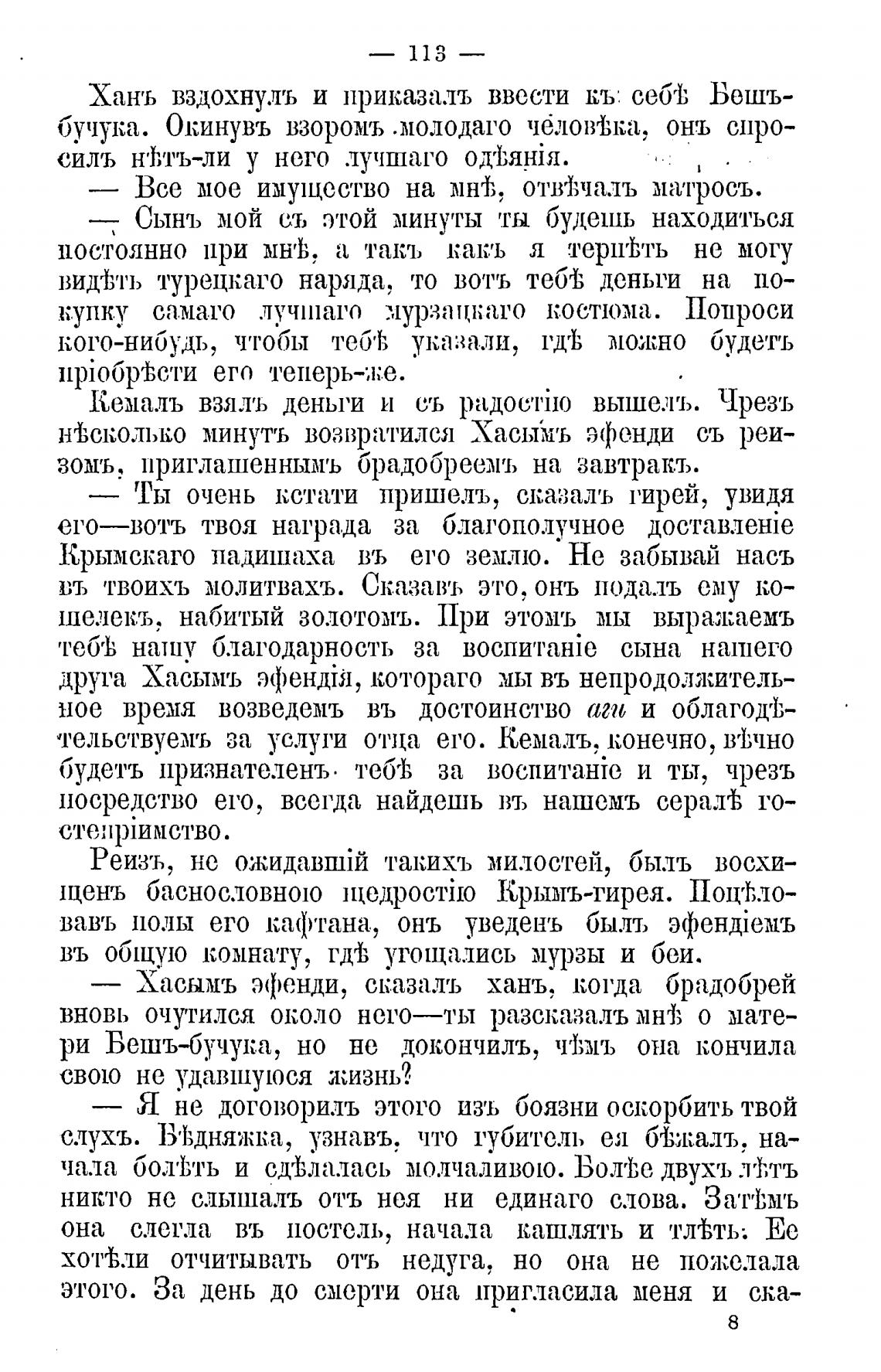 — 113 —

Ханъ вздохнулъ и приказалъ ввести къ себѣ Бешъ-бучука. Окинувъ взоромъ молодаго человѣка, онъ спросилъ нѣтъ-ли у него лучшаго одѣянія.

— Все мое имущество на мнѣ, отвѣчалъ матросъ.

— Сынъ мой съ этой минуты ты будешь находиться постоянно при мнѣ, а такъ какъ я терпѣть не могу видѣть турецкаго наряда, то вотъ тебѣ деньги на покупку самаго лучшаго мурзацкаго костюма. Попроси кого-нибудь, чтобы тебѣ указали, гдѣ можно будетъ пріобрѣсти его теперь-же.

Кемалъ взялъ деньги и съ радостію вышелъ. Чрезъ нѣсколько минутъ возвратился Хасымъ эфенди съ реизомъ, приглашеннымъ брадобреемъ на завтракъ.

— Ты очень кстати пришелъ, сказалъ гирей, увидя его—вотъ твоя награда за благополучное доставленіе Крымскаго падишаха въ его землю. Не забывай насъ въ твоихъ молитвахъ. Сказавъ это, онъ подалъ ему кошелекъ, набитый золотомъ. При этомъ мы выражаемъ тебѣ нашу благодарность за воспитаніе сына нашего друга Хасымъ эфендія, котораго мы въ непродолжительное время возведемъ въ достоинство аги и облагодѣтельствуемъ за услуги отца его. Кемалъ, конечно, вѣчно будетъ признателенъ тебѣ за воспитаніе и ты, чрезъ посредство его, всегда найдешь въ нашемъ сералѣ гостепріимство.

Реизъ, не ожидавшій такихъ милостей, былъ восхищенъ баснословною щедростію Крымъ-гирея. Поцѣловавъ полы его кафтана, онъ уведенъ былъ эфендіемъ въ общую комнату, гдѣ угощались мурзы и беи.

— Хасымъ эфенди, сказалъ ханъ, когда брадобрей вновь очутился около него—ты разсказалъ мнѣ о матери Бешъ-бучука, но не докончилъ, чѣмъ она кончила свою не удавшуюся жизнь?

— Я не договорилъ этого изъ боязни оскорбить твой слухъ. Бѣдняжка, узнавъ, что губитель ея бѣжалъ, начала болѣть и сдѣлалась молчаливою. Болѣе двухъ лѣтъ никто не слышалъ отъ нея ни единаго слова. Затѣмъ она слегла въ постель, начала кашлять и тлѣть. Ее хотѣли отчитывать отъ недуга, но она не пожелала этого. За день до смерти она пригласила меня и ска-

8